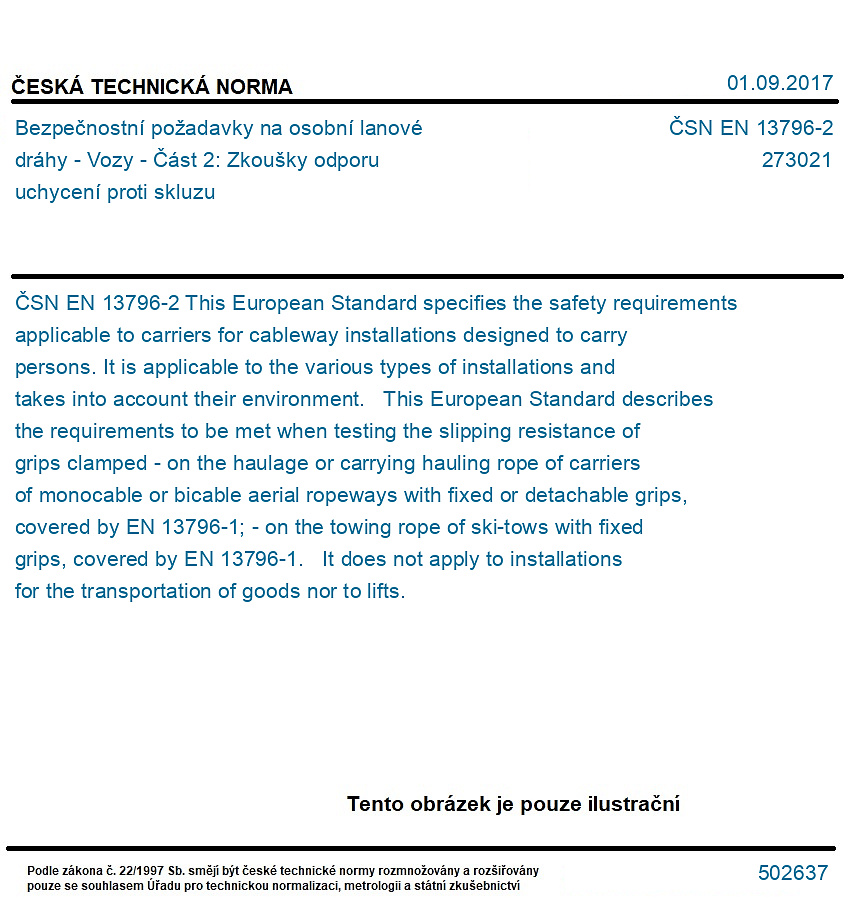 ČESKÁ TECHNICKÁ NORMA

01.09.2017

Bezpečnostní požadavky na osobní lanové dráhy - Vozy - Část 2: Zkoušky odporu uchycení proti skluzu

ČSN EN 13796-2
273021

ČSN EN 13796-2 This European Standard specifies the safety requirements applicable to carriers for cableway installations designed to carry persons. It is applicable to the various types of installations and takes into account their environment. This European Standard describes the requirements to be met when testing the slipping resistance of grips clamped - on the haulage or carrying hauling rope of carriers of monocable or bicable aerial ropeways with fixed or detachable grips, covered by EN 13796-1; - on the towing rope of ski-tows with fixed grips, covered by EN 13796-1. It does not apply to installations for the transportation of goods nor to lifts.

Tento obrázek je pouze ilustrační

Podle zákona č. 22/1997 Sb. smějí být české technické normy rozmnožovány a rozšiřovány pouze se souhlasem Úřadu pro technickou normalizaci, metrologii a státní zkušebnictví

502637